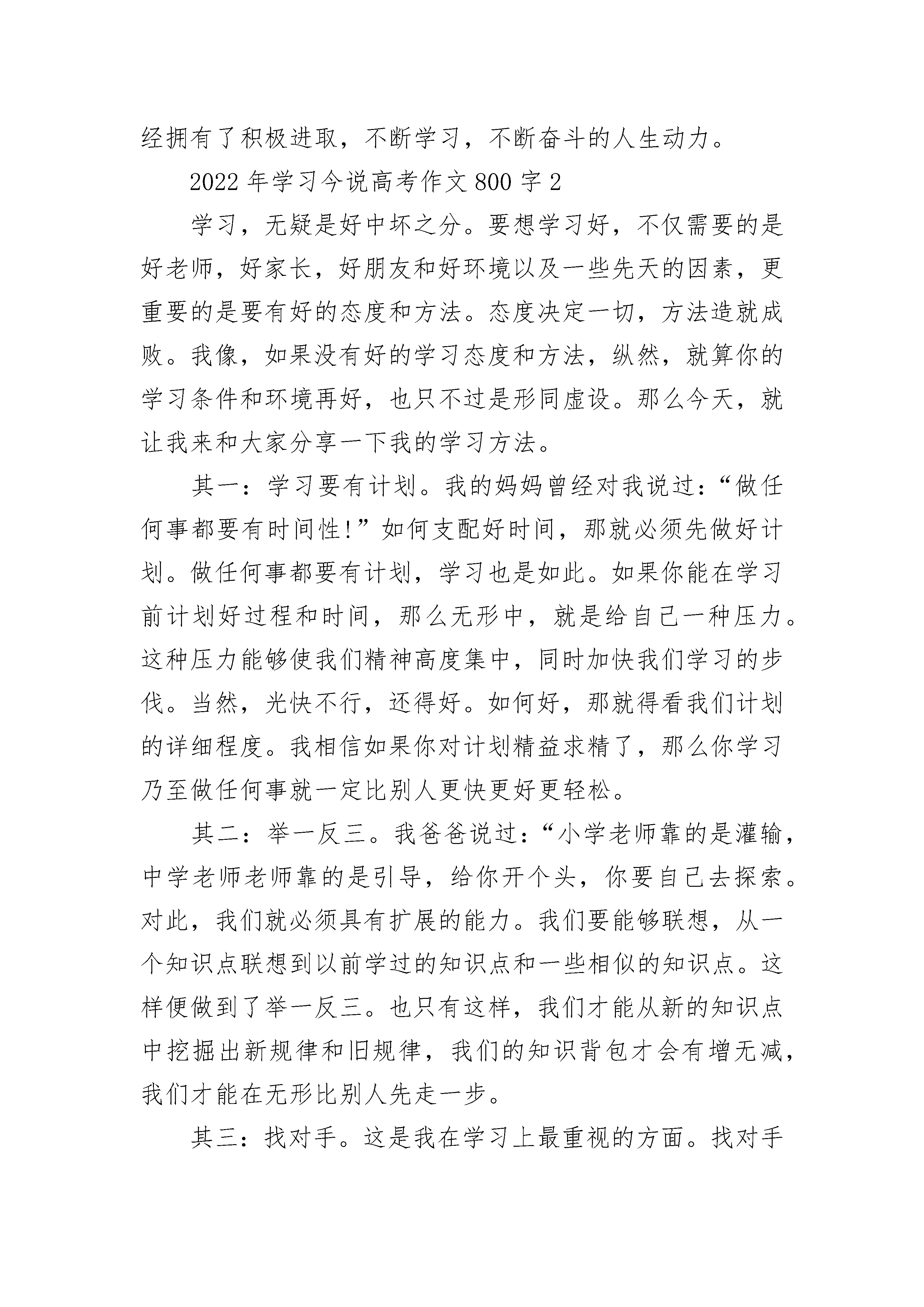 经拥有了积极进取，不断学习，不断奋斗的人生动力。

2022年学习今说高考作文800字2

学习，无疑是好中坏之分。要想学习好，不仅需要的是好老师，好家长，好朋友和好环境以及一些先天的因素，更重要的是要有好的态度和方法。态度决定一切，方法造就成败。我像，如果没有好的学习态度和方法，纵然，就算你的学习条件和环境再好，也只不过是形同虚设。那么今天，就让我来和大家分享一下我的学习方法。

其一：学习要有计划。我的妈妈曾经对我说过：“做任何事都要有时间性!”如何支配好时间，那就必须先做好计划。做任何事都要有计划，学习也是如此。如果你能在学习前计划好过程和时间，那么无形中，就是给自己一种压力。这种压力能够使我们精神高度集中，同时加快我们学习的步伐。当然，光快不行，还得好。如何好，那就得看我们计划的详细程度。我相信如果你对计划精益求精了，那么你学习乃至做任何事就一定比别人更快更好更轻松。

其二：举一反三。我爸爸说过：“小学老师靠的是灌输，中学老师老师靠的是引导，给你开个头，你要自己去探索。对此，我们就必须具有扩展的能力。我们要能够联想，从一个知识点联想到以前学过的知识点和一些相似的知识点。这样便做到了举一反三。也只有这样，我们才能从新的知识点中挖掘出新规律和旧规律，我们的知识背包才会有增无减，我们才能在无形比别人先走一步。

其三：找对手。这是我在学习上最重视的方面。找对手